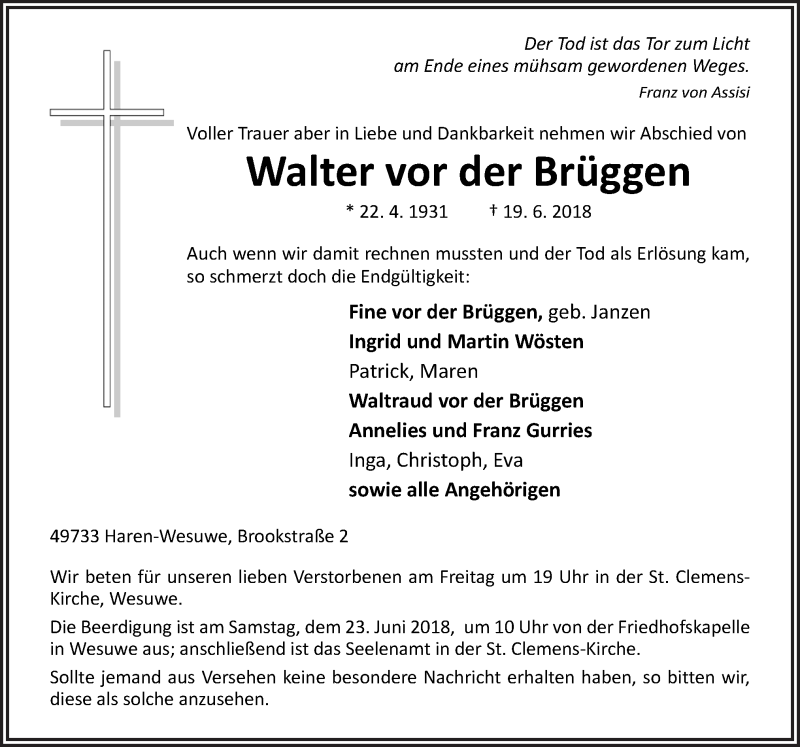 Der Tod ist das Tor zum Licht
am Ende eines mühsam gewordenen Weges.
Franz von Assisi

Voller Trauer aber in Liebe und Dankbarkeit nehmen wir Abschied von

Walter vor der Brüggen

* 22. 4. 1931 † 19. 6. 2018

Auch wenn wir damit rechnen mussten und der Tod als Erlösung kam, so schmerzt doch die Endgültigkeit:

Fine vor der Brüggen, geb. Janzen
Ingrid und Martin Wösten
Patrick, Maren
Waltraud vor der Brüggen
Annelies und Franz Gurries
Inga, Christoph, Eva
sowie alle Angehörigen

49733 Haren-Wesuwe, Brookstraße 2

Wir beten für unseren lieben Verstorbenen am Freitag um 19 Uhr in der St. Clemens-Kirche, Wesuwe.

Die Beerdigung ist am Samstag, dem 23. Juni 2018, um 10 Uhr von der Friedhofskapelle in Wesuwe aus; anschließend ist das Seelenamt in der St. Clemens-Kirche.

Sollte jemand aus Versehen keine besondere Nachricht erhalten haben, so bitten wir, diese als solche anzusehen.